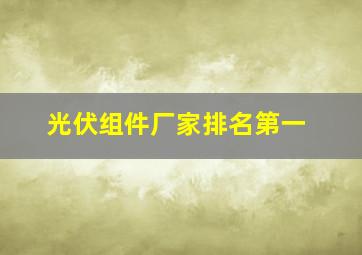 光伏组件厂家排名第一